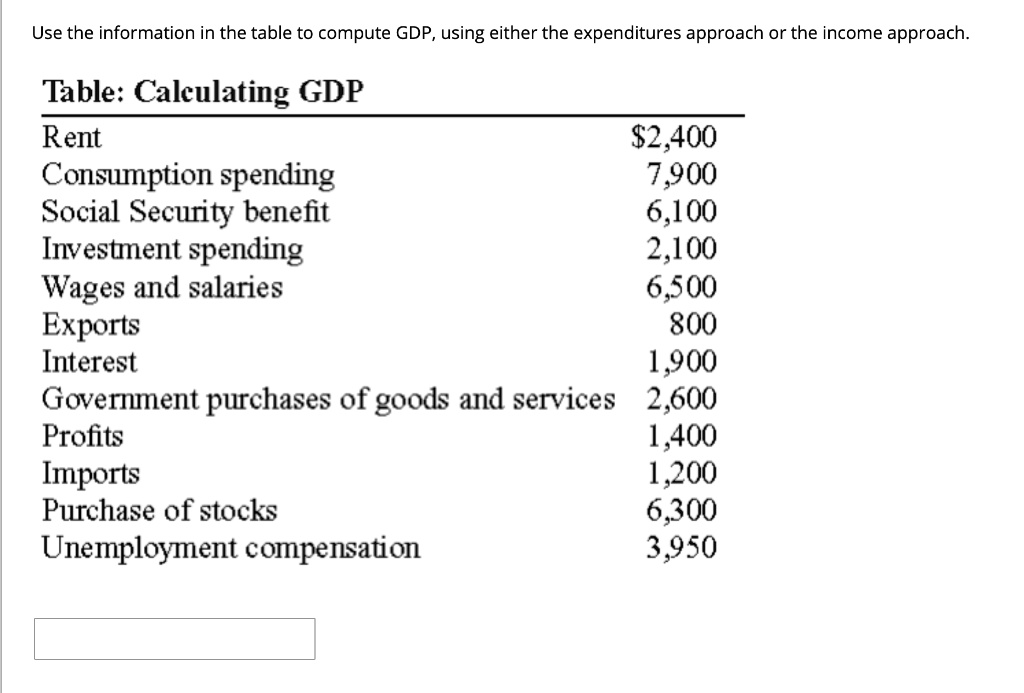 Use the information in the table to compute GDP, using either the expenditures approach or the income approach.

Table: Calculating GDP

| | |
|---|---|
| Rent | \$2,400 |
| Consumption spending | 7,900 |
| Social Security benefit | 6,100 |
| Investment spending | 2,100 |
| Wages and salaries | 6,500 |
| Exports | 800 |
| Interest | 1,900 |
| Government purchases of goods and services | 2,600 |
| Profits | 1,400 |
| Imports | 1,200 |
| Purchase of stocks | 6,300 |
| Unemployment compensation | 3,950 |